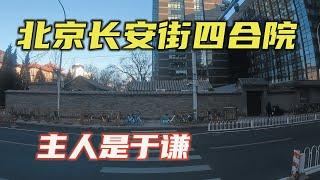 北京长安街四合院

主人是于谦